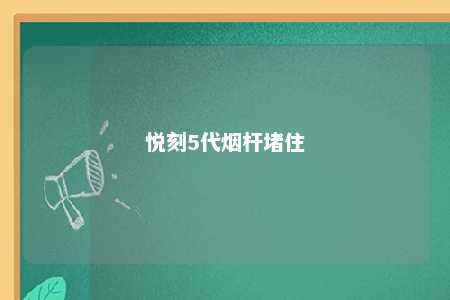 悦刻5代烟杆堵住